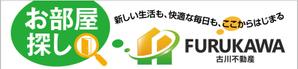 お部屋探し

新しい生活も、快適な毎日も、ここからはじまる

FURUKAWA
古川不動産